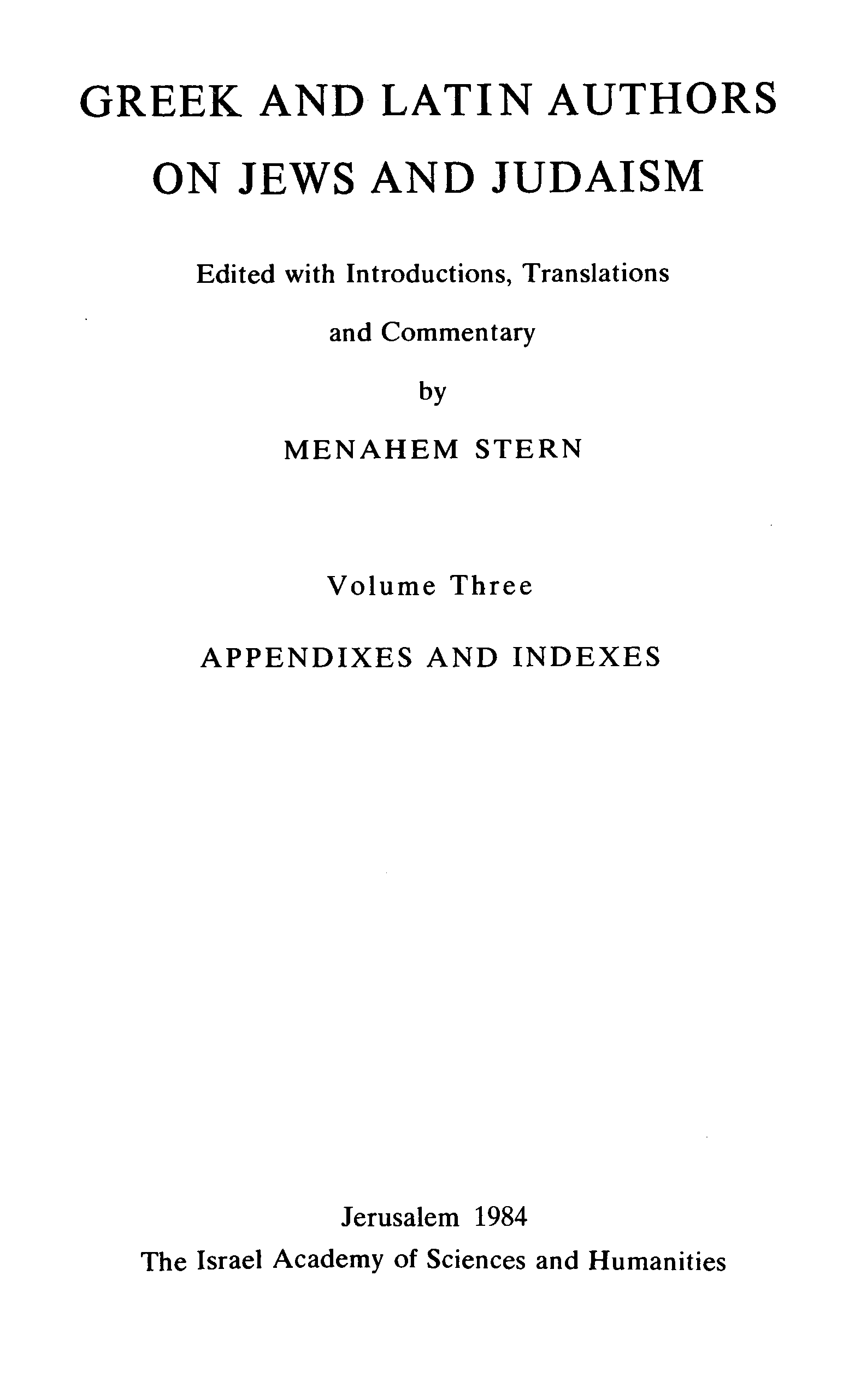 GREEK AND LATIN AUTHORS
ON JEWS AND JUDAISM

Edited with Introductions, Translations
and Commentary
by
MENAHEM STERN

Volume Three

APPENDIXES AND INDEXES

Jerusalem 1984
The Israel Academy of Sciences and Humanities